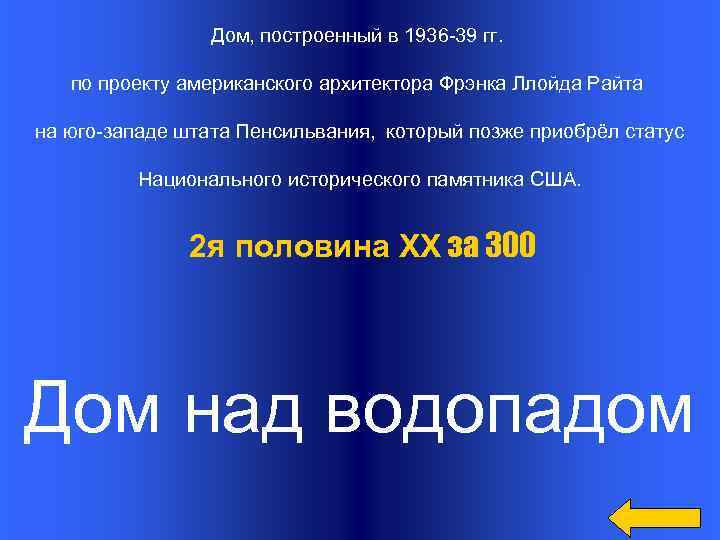 Дом, построенный в 1936-39 гг.

по проекту американского архитектора Фрэнка Ллойда Райта

на юго-западе штата Пенсильвания, который позже приобрёл статус

Национального исторического памятника США.

2я половина XX за 300

Дом над водопадом